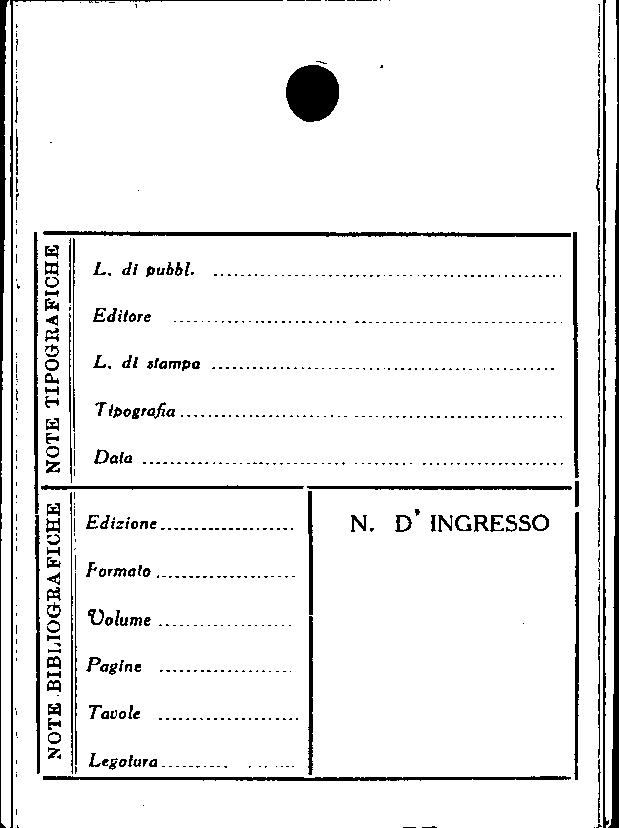 NOTE TIPOGRAFICHE

L. di pubbl. ____

Editore ____

L. di stampa ____

Tipografia ____

Data ____

NOTE BIBLIOGRAFICHE

Edizione ____

Formato ____

Volume ____

Pagine ____

Tavole ____

Legatura ____

N. D' INGRESSO